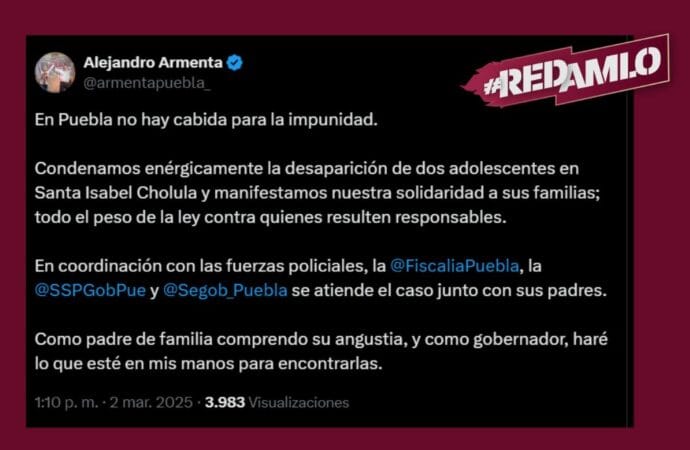 Alejandro Armenta
@armentapuebla_

#REDAMLO

En Puebla no hay cabida para la impunidad.

Condenamos enérgicamente la desaparición de dos adolescentes en Santa Isabel Cholula y manifestamos nuestra solidaridad a sus familias; todo el peso de la ley contra quienes resulten responsables.

En coordinación con las fuerzas policiales, la @FiscaliaPuebla, la @SSPGobPue y @Segob_Puebla se atiende el caso junto con sus padres.

Como padre de familia comprendo su angustia, y como gobernador, haré lo que esté en mis manos para encontrarlas.

1:10 p. m. · 2 mar. 2025 · 3.983 Visualizaciones